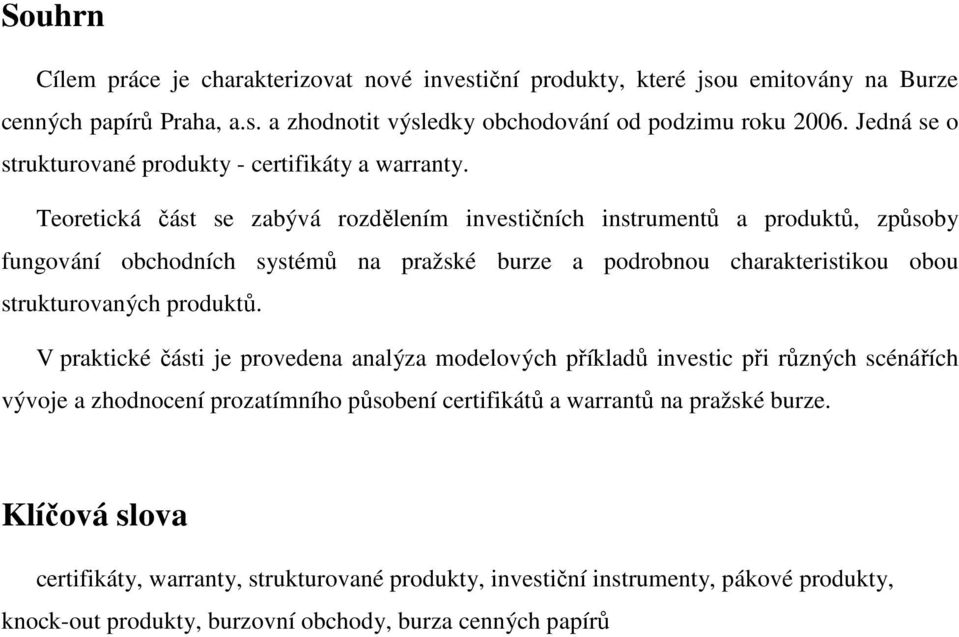 Souhrn

Cílem práce je charakterizovat nové investiční produkty, které jsou emitovány na Burze cenných papírů Praha, a.s. a zhodnotit výsledky obchodování od podzimu roku 2006. Jedná se o strukturované produkty - certifikáty a warranty.

Teoretická část se zabývá rozdělením investičních instrumentů a produktů, způsoby fungování obchodních systémů na pražské burze a podrobnou charakteristikou obou strukturovaných produktů.

V praktické části je provedena analýza modelových příkladů investic při různých scénářích vývoje a zhodnocení prozatímního působení certifikátů a warrantů na pražské burze.

Klíčová slova

certifikáty, warranty, strukturované produkty, investiční instrumenty, pákové produkty, knock-out produkty, burzovní obchody, burza cenných papírů